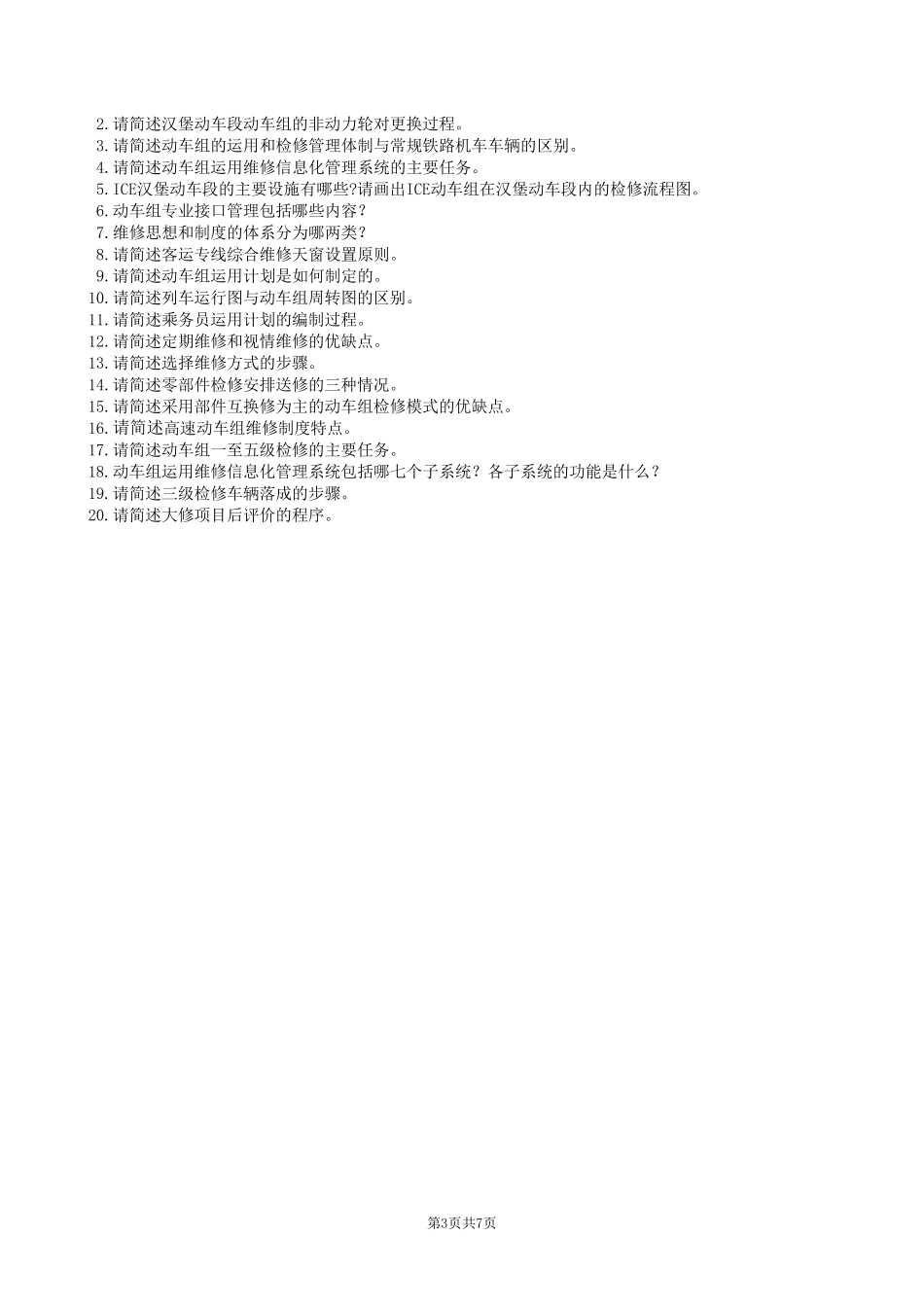 2.请简述汉堡动车段动车组的非动力轮对更换过程。
3.请简述动车组的运用和检修管理体制与常规铁路机车车辆的区别。
4.请简述动车组运用维修信息化管理系统的主要任务。
5.ICE汉堡动车段的主要设施有哪些?请画出ICE动车组在汉堡动车段内的检修流程图。
6.动车组专业接口管理包括哪些内容?
7.维修思想和制度的体系分为哪两类?
8.请简述客运专线综合维修天窗设置原则。
9.请简述动车组运用计划是如何制定的。
10.请简述列车运行图与动车组周转图的区别。
11.请简述乘务员运用计划的编制过程。
12.请简述定期维修和视情维修的优缺点。
13.请简述选择维修方式的步骤。
14.请简述零部件检修安排送修的三种情况。
15.请简述采用部件互换修为主的动车组检修模式的优缺点。
16.请简述高速动车组维修制度特点。
17.请简述动车组一至五级检修的主要任务。
18.动车组运用维修信息化管理系统包括哪七个子系统？各子系统的功能是什么？
19.请简述三级检修车辆落成的步骤。
20.请简述大修项目后评价的程序。

第3页共7页